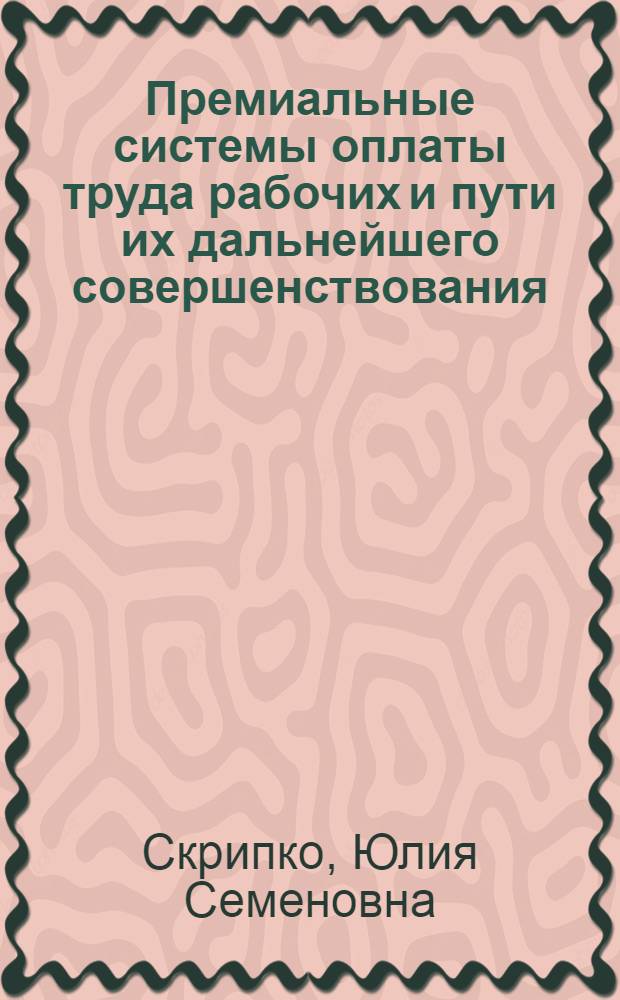 Премиальные системы оплаты труда рабочих и пути их дальнейшего совершенствования

Скрипко, Юлия Семеновна